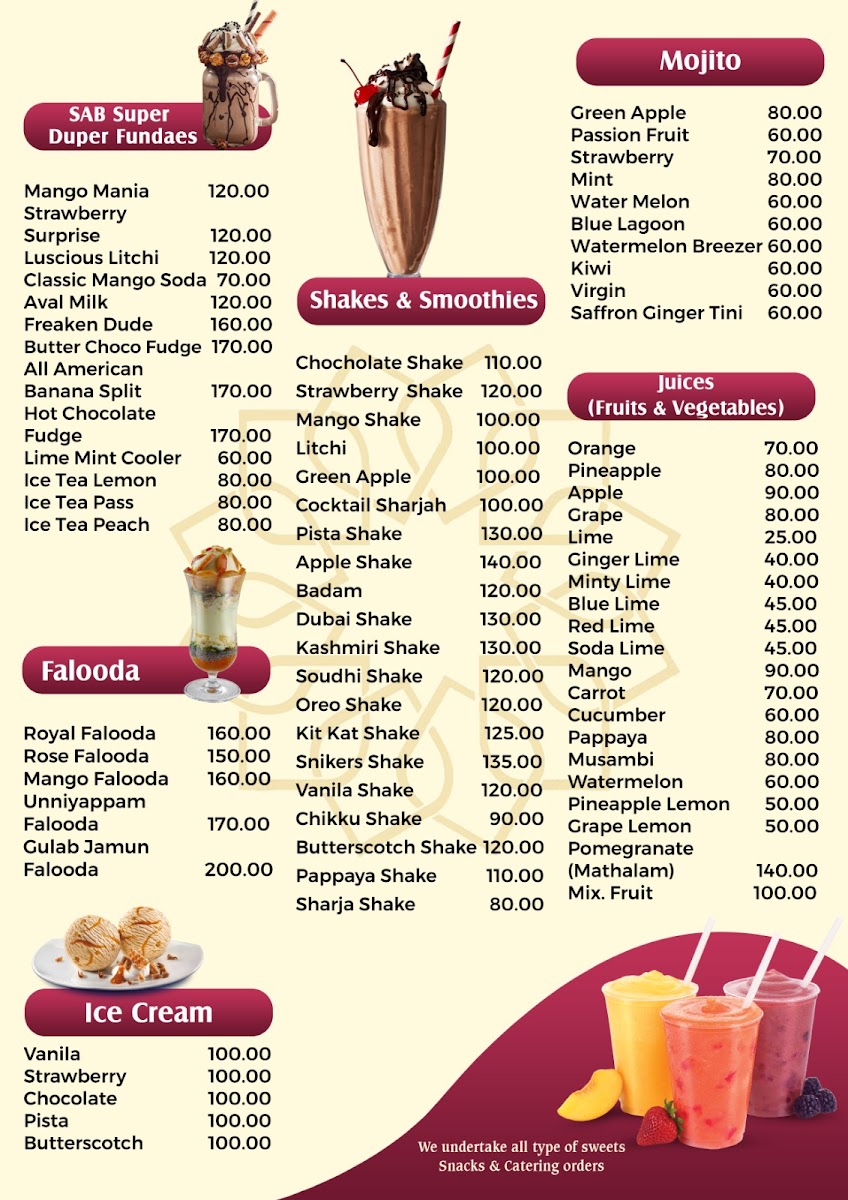 SAB Super Duper Fundaes

| | |
|---|---|
| Mango Mania | 120.00 |
| Strawberry Surprise | 120.00 |
| Luscious Litchi | 120.00 |
| Classic Mango Soda | 70.00 |
| Aval Milk | 120.00 |
| Freaken Dude | 160.00 |
| Butter Choco Fudge | 170.00 |
| All American Banana Split | 170.00 |
| Hot Chocolate Fudge | 170.00 |
| Lime Mint Cooler | 60.00 |
| Ice Tea Lemon | 80.00 |
| Ice Tea Pass | 80.00 |
| Ice Tea Peach | 80.00 |

Falooda

| | |
|---|---|
| Royal Falooda | 160.00 |
| Rose Falooda | 150.00 |
| Mango Falooda | 160.00 |
| Unniyappam Falooda | 170.00 |
| Gulab Jamun Falooda | 200.00 |

Ice Cream

| | |
|---|---|
| Vanila | 100.00 |
| Strawberry | 100.00 |
| Chocolate | 100.00 |
| Pista | 100.00 |
| Butterscotch | 100.00 |

Shakes & Smoothies

| | |
|---|---|
| Chocholate Shake | 110.00 |
| Strawberry Shake | 120.00 |
| Mango Shake | 100.00 |
| Litchi | 100.00 |
| Green Apple | 100.00 |
| Cocktail Sharjah | 100.00 |
| Pista Shake | 130.00 |
| Apple Shake | 140.00 |
| Badam | 120.00 |
| Dubai Shake | 130.00 |
| Kashmiri Shake | 130.00 |
| Soudhi Shake | 120.00 |
| Oreo Shake | 120.00 |
| Kit Kat Shake | 125.00 |
| Snikers Shake | 135.00 |
| Vanila Shake | 120.00 |
| Chikku Shake | 90.00 |
| Butterscotch Shake | 120.00 |
| Pappaya Shake | 110.00 |
| Sharja Shake | 80.00 |

Mojito

| | |
|---|---|
| Green Apple | 80.00 |
| Passion Fruit | 60.00 |
| Strawberry | 70.00 |
| Mint | 80.00 |
| Water Melon | 60.00 |
| Blue Lagoon | 60.00 |
| Watermelon Breezer | 60.00 |
| Kiwi | 60.00 |
| Virgin | 60.00 |
| Saffron Ginger Tini | 60.00 |

Juices (Fruits & Vegetables)

| | |
|---|---|
| Orange | 70.00 |
| Pineapple | 80.00 |
| Apple | 90.00 |
| Grape | 80.00 |
| Lime | 25.00 |
| Ginger Lime | 40.00 |
| Minty Lime | 40.00 |
| Blue Lime | 45.00 |
| Red Lime | 45.00 |
| Soda Lime | 45.00 |
| Mango | 90.00 |
| Carrot | 70.00 |
| Cucumber | 60.00 |
| Pappaya | 80.00 |
| Musambi | 80.00 |
| Watermelon | 60.00 |
| Pineapple Lemon | 50.00 |
| Grape Lemon | 50.00 |
| Pomegranate (Mathalam) | 140.00 |
| Mix. Fruit | 100.00 |

We undertake all type of sweets Snacks & Catering orders